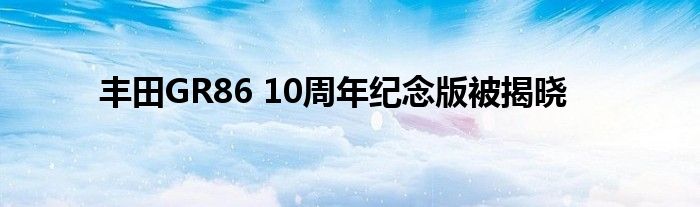 丰田GR86 10周年纪念版被揭晓